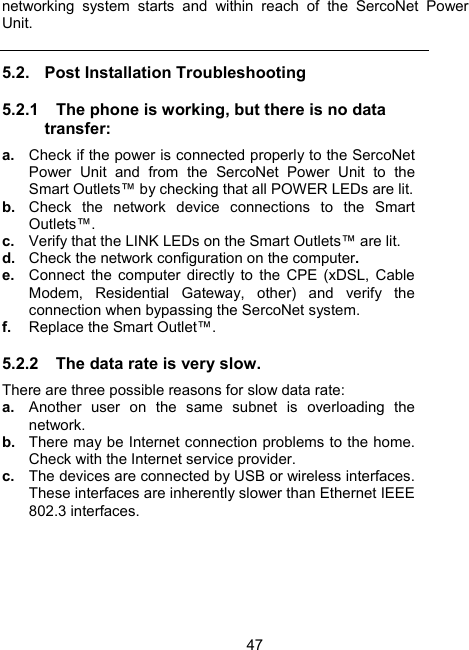 networking system starts and within reach of the SercoNet Power Unit.

5.2. Post Installation Troubleshooting

5.2.1 The phone is working, but there is no data transfer:

a. Check if the power is connected properly to the SercoNet Power Unit and from the SercoNet Power Unit to the Smart Outlets™ by checking that all POWER LEDs are lit.
b. Check the network device connections to the Smart Outlets™.
c. Verify that the LINK LEDs on the Smart Outlets™ are lit.
d. Check the network configuration on the computer.
e. Connect the computer directly to the CPE (xDSL, Cable Modem, Residential Gateway, other) and verify the connection when bypassing the SercoNet system.
f. Replace the Smart Outlet™.

5.2.2 The data rate is very slow.

There are three possible reasons for slow data rate:
a. Another user on the same subnet is overloading the network.
b. There may be Internet connection problems to the home. Check with the Internet service provider.
c. The devices are connected by USB or wireless interfaces. These interfaces are inherently slower than Ethernet IEEE 802.3 interfaces.

47